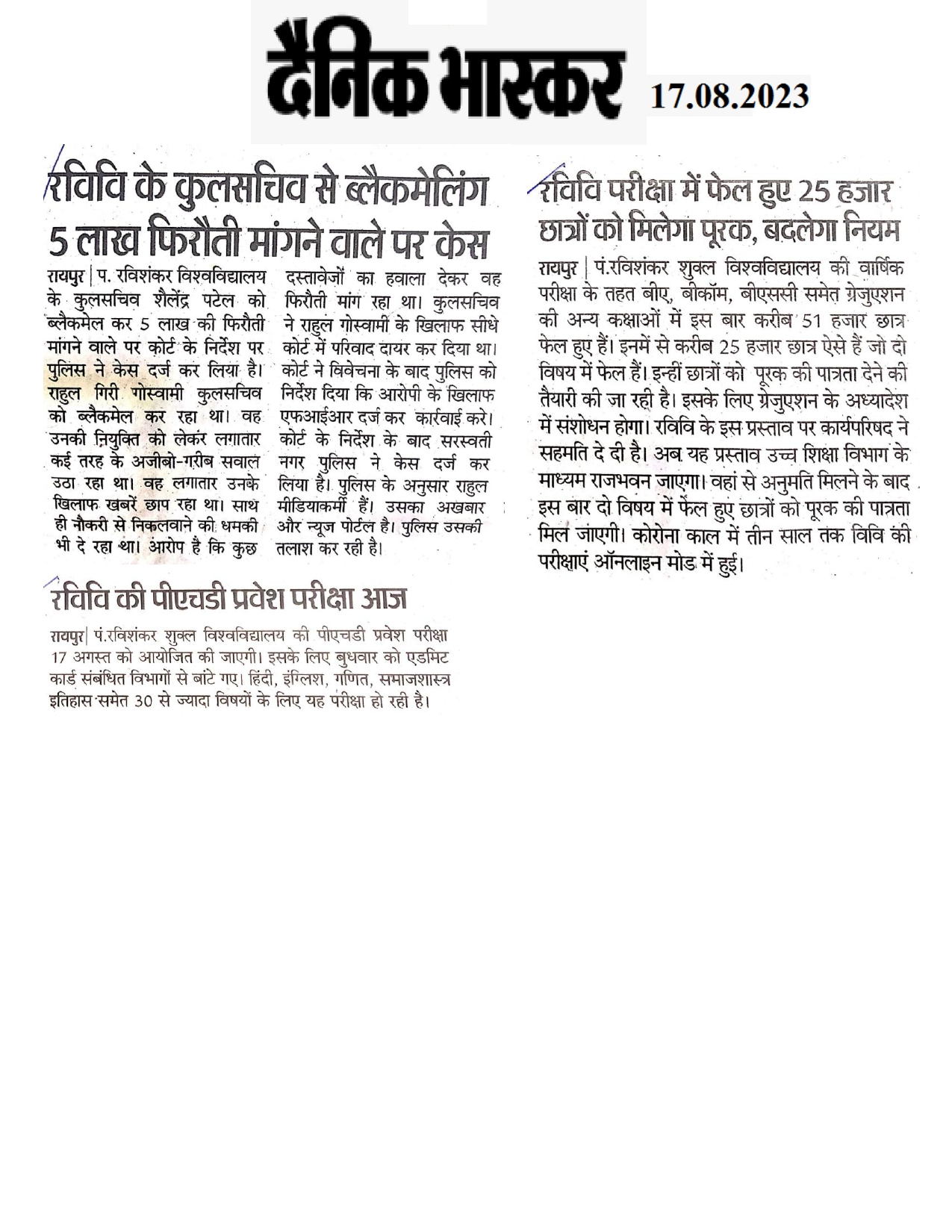 दैनिक भास्कर 17.08.2023

रविवि के कुलसचिव से ब्लैकमेलिंग 5 लाख फिरौती मांगने वाले पर केस

रायपुर | प. रविशंकर विश्वविद्यालय के कुलसचिव शैलेंद्र पटेल को ब्लैकमेल कर 5 लाख की फिरौती मांगने वाले पर कोर्ट के निर्देश पर पुलिस ने केस दर्ज कर लिया है। राहुल गिरी गोस्वामी कुलसचिव को ब्लैकमेल कर रहा था। वह उनकी नियुक्ति को लेकर लगातार कई तरह के अजीबो-गरीब सवाल उठा रहा था। वह लगातार उनके खिलाफ खबरें छाप रहा था। साथ ही नौकरी से निकलवाने की धमकी भी दे रहा था। आरोप है कि कुछ दस्तावेजों का हवाला देकर वह फिरौती मांग रहा था। कुलसचिव ने राहुल गोस्वामी के खिलाफ सीधे कोर्ट में परिवाद दायर कर दिया था। कोर्ट ने विवेचना के बाद पुलिस को निर्देश दिया कि आरोपी के खिलाफ एफआईआर दर्ज कर कार्रवाई करे। कोर्ट के निर्देश के बाद सरस्वती नगर पुलिस ने केस दर्ज कर लिया है। पुलिस के अनुसार राहुल मीडियाकर्मी हैं। उसका अखबार और न्यूज पोर्टल है। पुलिस उसकी तलाश कर रही है।

रविवि की पीएचडी प्रवेश परीक्षा आज

रायपुर| पं.रविशंकर शुक्ल विश्वविद्यालय की पीएचडी प्रवेश परीक्षा 17 अगस्त को आयोजित की जाएगी। इसके लिए बुधवार को एडमिट कार्ड संबंधित विभागों से बांटे गए। हिंदी, इंग्लिश, गणित, समाजशास्त्र इतिहास समेत 30 से ज्यादा विषयों के लिए यह परीक्षा हो रही है।

रविवि परीक्षा में फेल हुए 25 हजार छात्रों को मिलेगा पूरक, बदलेगा नियम

रायपुर | पं.रविशंकर शुक्ल विश्वविद्यालय की वार्षिक परीक्षा के तहत बीए, बीकॉम, बीएससी समेत ग्रेजुएशन की अन्य कक्षाओं में इस बार करीब 51 हजार छात्र फेल हुए हैं। इनमें से करीब 25 हजार छात्र ऐसे हैं जो दो विषय में फेल हैं। इन्हीं छात्रों को पूरक की पात्रता देने की तैयारी की जा रही है। इसके लिए ग्रेजुएशन के अध्यादेश में संशोधन होगा। रविवि के इस प्रस्ताव पर कार्यपरिषद ने सहमति दे दी है। अब यह प्रस्ताव उच्च शिक्षा विभाग के माध्यम राजभवन जाएगा। वहां से अनुमति मिलने के बाद इस बार दो विषय में फेल हुए छात्रों को पूरक की पात्रता मिल जाएगी। कोरोना काल में तीन साल तक विवि की परीक्षाएं ऑनलाइन मोड में हुई।